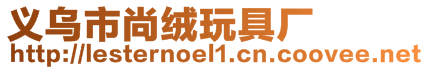 义乌市尚绒玩具厂
http://lesternoel1.cn.coovee.net